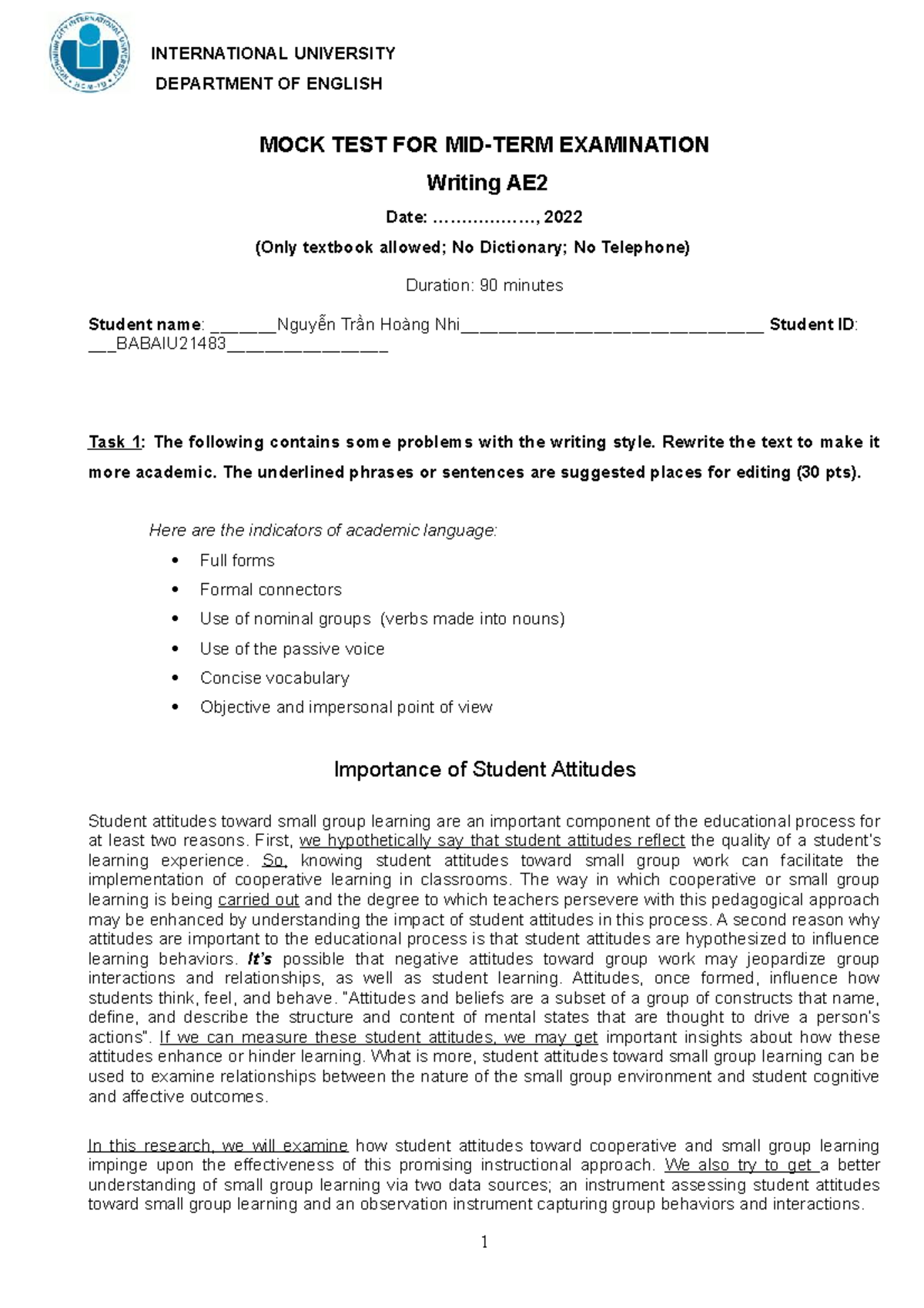 INTERNATIONAL UNIVERSITY
DEPARTMENT OF ENGLISH

MOCK TEST FOR MID-TERM EXAMINATION

Writing AE2

Date: ………………, 2022

(Only textbook allowed; No Dictionary; No Telephone)

Duration: 90 minutes

Student name: ____Nguyễn Trần Hoàng Nhi____ Student ID: ____BABAIU21483____

Task 1: The following contains some problems with the writing style. Rewrite the text to make it more academic. The underlined phrases or sentences are suggested places for editing (30 pts).

Here are the indicators of academic language:

• Full forms
• Formal connectors
• Use of nominal groups (verbs made into nouns)
• Use of the passive voice
• Concise vocabulary
• Objective and impersonal point of view

Importance of Student Attitudes

Student attitudes toward small group learning are an important component of the educational process for at least two reasons. First, we hypothetically say that student attitudes reflect the quality of a student's learning experience. So, knowing student attitudes toward small group work can facilitate the implementation of cooperative learning in classrooms. The way in which cooperative or small group learning is being carried out and the degree to which teachers persevere with this pedagogical approach may be enhanced by understanding the impact of student attitudes in this process. A second reason why attitudes are important to the educational process is that student attitudes are hypothesized to influence learning behaviors. It's possible that negative attitudes toward group work may jeopardize group interactions and relationships, as well as student learning. Attitudes, once formed, influence how students think, feel, and behave. "Attitudes and beliefs are a subset of a group of constructs that name, define, and describe the structure and content of mental states that are thought to drive a person's actions". If we can measure these student attitudes, we may get important insights about how these attitudes enhance or hinder learning. What is more, student attitudes toward small group learning can be used to examine relationships between the nature of the small group environment and student cognitive and affective outcomes.

In this research, we will examine how student attitudes toward cooperative and small group learning impinge upon the effectiveness of this promising instructional approach. We also try to get a better understanding of small group learning via two data sources; an instrument assessing student attitudes toward small group learning and an observation instrument capturing group behaviors and interactions.

1